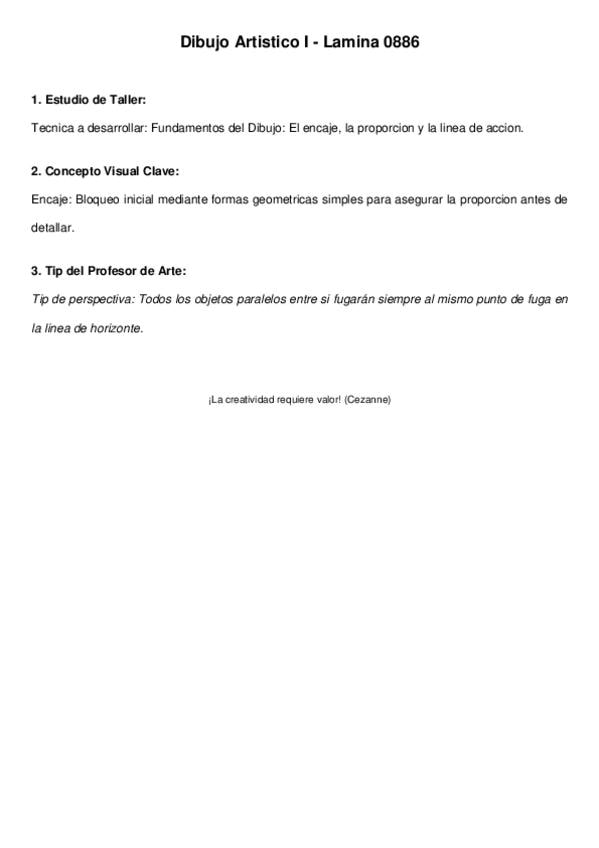 Dibujo Artistico I - Lamina 0886

1. Estudio de Taller:

Tecnica a desarrollar: Fundamentos del Dibujo: El encaje, la proporcion y la linea de accion.

2. Concepto Visual Clave:

Encaje: Bloqueo inicial mediante formas geometricas simples para asegurar la proporcion antes de detallar.

3. Tip del Profesor de Arte:

Tip de perspectiva: Todos los objetos paralelos entre si fugarán siempre al mismo punto de fuga en la línea de horizonte.

¡La creatividad requiere valor! (Cezanne)